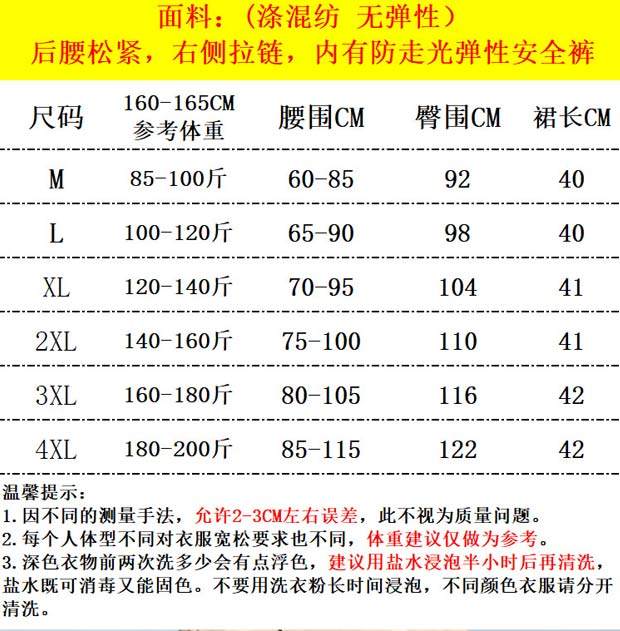 面料：（涤混纺 无弹性）
后腰松紧，右侧拉链，内有防走光弹性安全裤

| 尺码 | 160-165CM 参考体重 | 腰围CM | 臀围CM | 裙长CM |
|---|---|---|---|---|
| M | 85-100斤 | 60-85 | 92 | 40 |
| L | 100-120斤 | 65-90 | 98 | 40 |
| XL | 120-140斤 | 70-95 | 104 | 41 |
| 2XL | 140-160斤 | 75-100 | 110 | 41 |
| 3XL | 160-180斤 | 80-105 | 116 | 42 |
| 4XL | 180-200斤 | 85-115 | 122 | 42 |

温馨提示：
1.因不同的测量手法，允许2-3CM左右误差，此不视为质量问题。
2.每个人体型不同对衣服宽松要求也不同，体重建议仅做为参考。
3.深色衣物前两次洗多少会有点浮色，建议用盐水浸泡半小时后再清洗，盐水既可消毒又能固色。不要用洗衣粉长时间浸泡，不同颜色衣服请分开清洗。